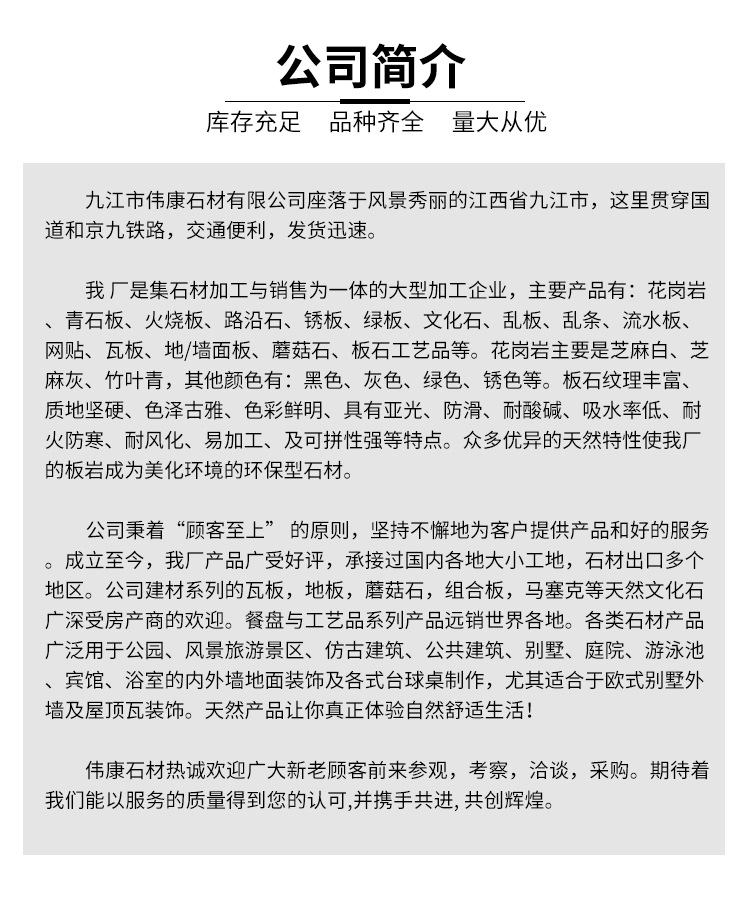 公司简介

库存充足　品种齐全　量大从优

九江市伟康石材有限公司座落于风景秀丽的江西省九江市，这里贯穿国道和京九铁路，交通便利，发货迅速。

我 厂是集石材加工与销售为一体的大型加工企业，主要产品有：花岗岩、青石板、火烧板、路沿石、锈板、绿板、文化石、乱板、乱条、流水板、网贴、瓦板、地/墙面板、蘑菇石、板石工艺品等。花岗岩主要是芝麻白、芝麻灰、竹叶青，其他颜色有：黑色、灰色、绿色、锈色等。板石纹理丰富、质地坚硬、色泽古雅、色彩鲜明、具有亚光、防滑、耐酸碱、吸水率低、耐火防寒、耐风化、易加工、及可拼性强等特点。众多优异的天然特性使我厂的板岩成为美化环境的环保型石材。

公司秉着“顾客至上” 的原则，坚持不懈地为客户提供产品和好的服务。成立至今，我厂产品广受好评，承接过国内各地大小工地，石材出口多个地区。公司建材系列的瓦板，地板，蘑菇石，组合板，马塞克等天然文化石广深受房产商的欢迎。餐盘与工艺品系列产品远销世界各地。各类石材产品广泛用于公园、风景旅游景区、仿古建筑、公共建筑、别墅、庭院、游泳池、宾馆、浴室的内外墙地面装饰及各式台球桌制作，尤其适合于欧式别墅外墙及屋顶瓦装饰。天然产品让你真正体验自然舒适生活！

伟康石材热诚欢迎广大新老顾客前来参观，考察，洽谈，采购。期待着我们能以服务的质量得到您的认可,并携手共进, 共创辉煌。